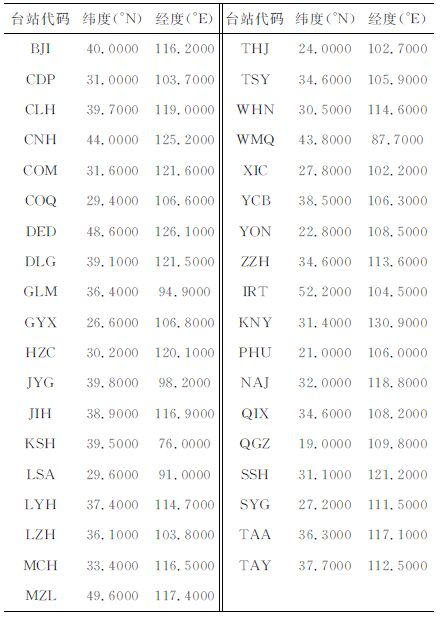 | 台站代码 | 纬度(°N) | 经度(°E) | 台站代码 | 纬度(°N) | 经度(°E) |
|---|---|---|---|---|---|
| BJI | 40.0000 | 116.2000 | THJ | 24.0000 | 102.7000 |
| CDP | 31.0000 | 103.7000 | TSY | 34.6000 | 105.9000 |
| CLH | 39.7000 | 119.0000 | WHN | 30.5000 | 114.6000 |
| CNH | 44.0000 | 125.2000 | WMQ | 43.8000 | 87.7000 |
| COM | 31.6000 | 121.6000 | XIC | 27.8000 | 102.2000 |
| COQ | 29.4000 | 106.6000 | YCB | 38.5000 | 106.3000 |
| DED | 48.6000 | 126.1000 | YON | 22.8000 | 108.5000 |
| DLG | 39.1000 | 121.5000 | ZZH | 34.6000 | 113.6000 |
| GLM | 36.4000 | 94.9000 | IRT | 52.2000 | 104.5000 |
| GYX | 26.6000 | 106.8000 | KNY | 31.4000 | 130.9000 |
| HZC | 30.2000 | 120.1000 | PHU | 21.0000 | 106.0000 |
| JYG | 39.8000 | 98.2000 | NAJ | 32.0000 | 118.8000 |
| JIH | 38.9000 | 116.9000 | QIX | 34.6000 | 108.2000 |
| KSH | 39.5000 | 76.0000 | QGZ | 19.0000 | 109.8000 |
| LSA | 29.6000 | 91.0000 | SSH | 31.1000 | 121.2000 |
| LYH | 37.4000 | 114.7000 | SYG | 27.2000 | 111.5000 |
| LZH | 36.1000 | 103.8000 | TAA | 36.3000 | 117.1000 |
| MCH | 33.4000 | 116.5000 | TAY | 37.7000 | 112.5000 |
| MZL | 49.6000 | 117.4000 | | | |